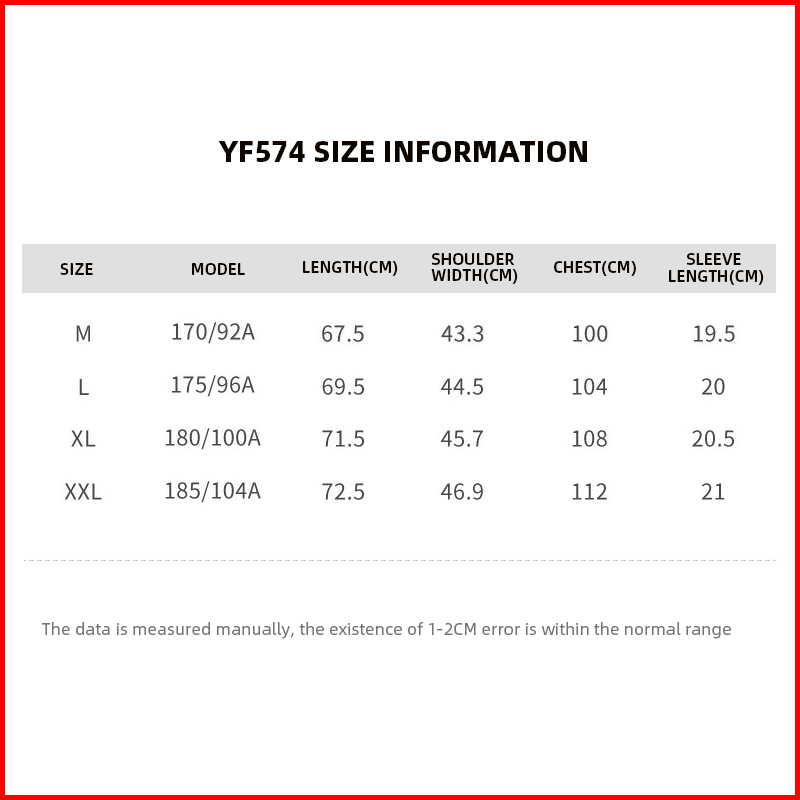 YF574 SIZE INFORMATION

| SIZE | MODEL | LENGTH(CM) | SHOULDER WIDTH(CM) | CHEST(CM) | SLEEVE LENGTH(CM) |
|---|---|---|---|---|---|
| M | 170/92A | 67.5 | 43.3 | 100 | 19.5 |
| L | 175/96A | 69.5 | 44.5 | 104 | 20 |
| XL | 180/100A | 71.5 | 45.7 | 108 | 20.5 |
| XXL | 185/104A | 72.5 | 46.9 | 112 | 21 |

The data is measured manually, the existence of 1-2CM error is within the normal range